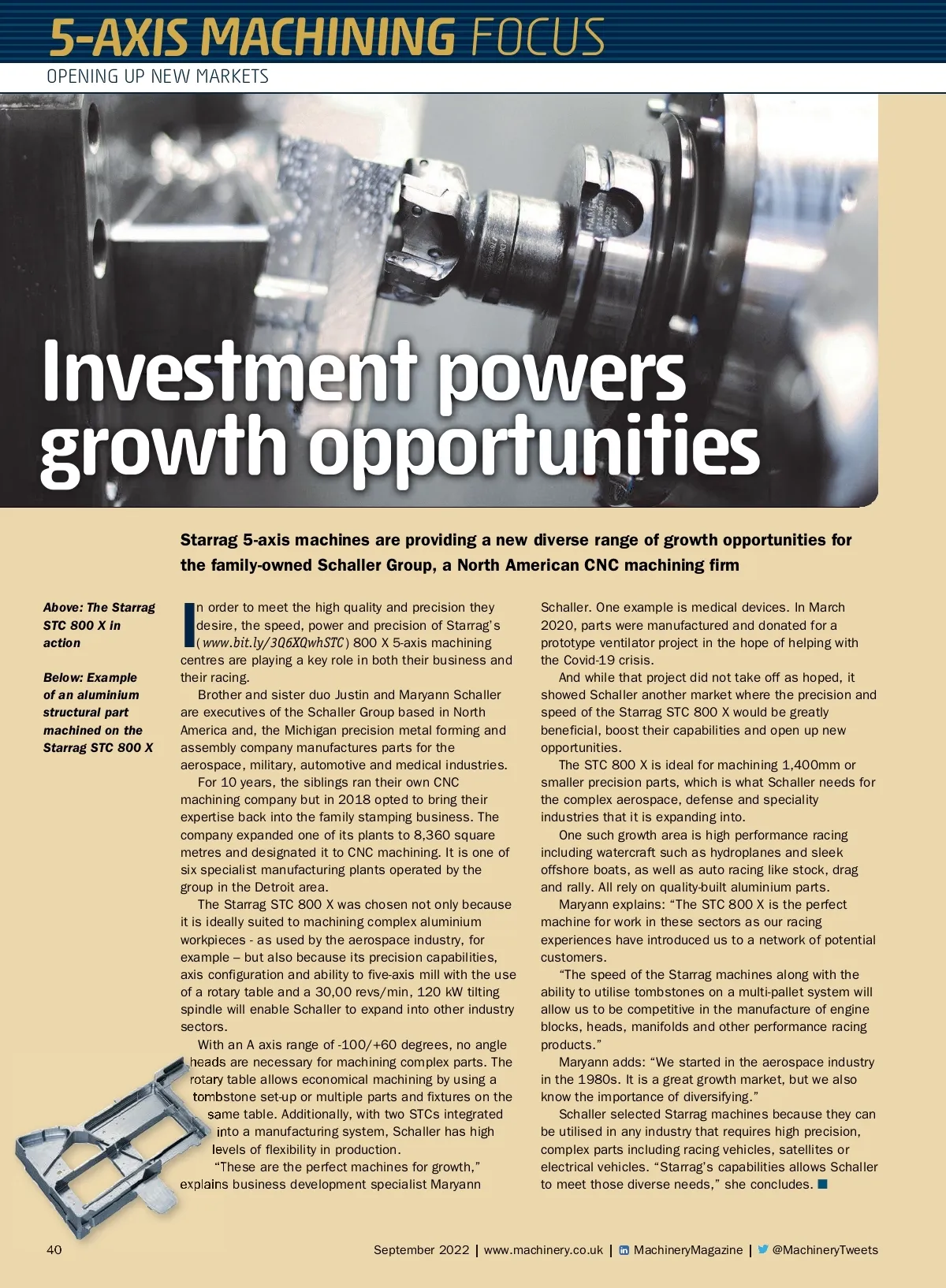 5-AXIS MACHINING FOCUS

OPENING UP NEW MARKETS

Investment powers growth opportunities

Starrag 5-axis machines are providing a new diverse range of growth opportunities for the family-owned Schaller Group, a North American CNC machining firm

Above: The Starrag STC 800 X in action

Below: Example of an aluminium structural part machined on the Starrag STC 800 X

In order to meet the high quality and precision they desire, the speed, power and precision of Starrag's (www.bit.ly/3Q6XQwhSTC) 800 X 5-axis machining centres are playing a key role in both their business and their racing.

Brother and sister duo Justin and Maryann Schaller are executives of the Schaller Group based in North America and, the Michigan precision metal forming and assembly company manufactures parts for the aerospace, military, automotive and medical industries.

For 10 years, the siblings ran their own CNC machining company but in 2018 opted to bring their expertise back into the family stamping business. The company expanded one of its plants to 8,360 square metres and designated it to CNC machining. It is one of six specialist manufacturing plants operated by the group in the Detroit area.

The Starrag STC 800 X was chosen not only because it is ideally suited to machining complex aluminium workpieces - as used by the aerospace industry, for example – but also because its precision capabilities, axis configuration and ability to five-axis mill with the use of a rotary table and a 30,00 revs/min, 120 kW tilting spindle will enable Schaller to expand into other industry sectors.

With an A axis range of -100/+60 degrees, no angle heads are necessary for machining complex parts. The rotary table allows economical machining by using a tombstone set-up or multiple parts and fixtures on the same table. Additionally, with two STCs integrated into a manufacturing system, Schaller has high levels of flexibility in production.

"These are the perfect machines for growth," explains business development specialist Maryann Schaller. One example is medical devices. In March 2020, parts were manufactured and donated for a prototype ventilator project in the hope of helping with the Covid-19 crisis.

And while that project did not take off as hoped, it showed Schaller another market where the precision and speed of the Starrag STC 800 X would be greatly beneficial, boost their capabilities and open up new opportunities.

The STC 800 X is ideal for machining 1,400mm or smaller precision parts, which is what Schaller needs for the complex aerospace, defense and speciality industries that it is expanding into.

One such growth area is high performance racing including watercraft such as hydroplanes and sleek offshore boats, as well as auto racing like stock, drag and rally. All rely on quality-built aluminium parts.

Maryann explains: "The STC 800 X is the perfect machine for work in these sectors as our racing experiences have introduced us to a network of potential customers.

"The speed of the Starrag machines along with the ability to utilise tombstones on a multi-pallet system will allow us to be competitive in the manufacture of engine blocks, heads, manifolds and other performance racing products."

Maryann adds: "We started in the aerospace industry in the 1980s. It is a great growth market, but we also know the importance of diversifying."

Schaller selected Starrag machines because they can be utilised in any industry that requires high precision, complex parts including racing vehicles, satellites or electrical vehicles. "Starrag's capabilities allows Schaller to meet those diverse needs," she concludes.

40

September 2022 | www.machinery.co.uk | MachineryMagazine | @MachineryTweets